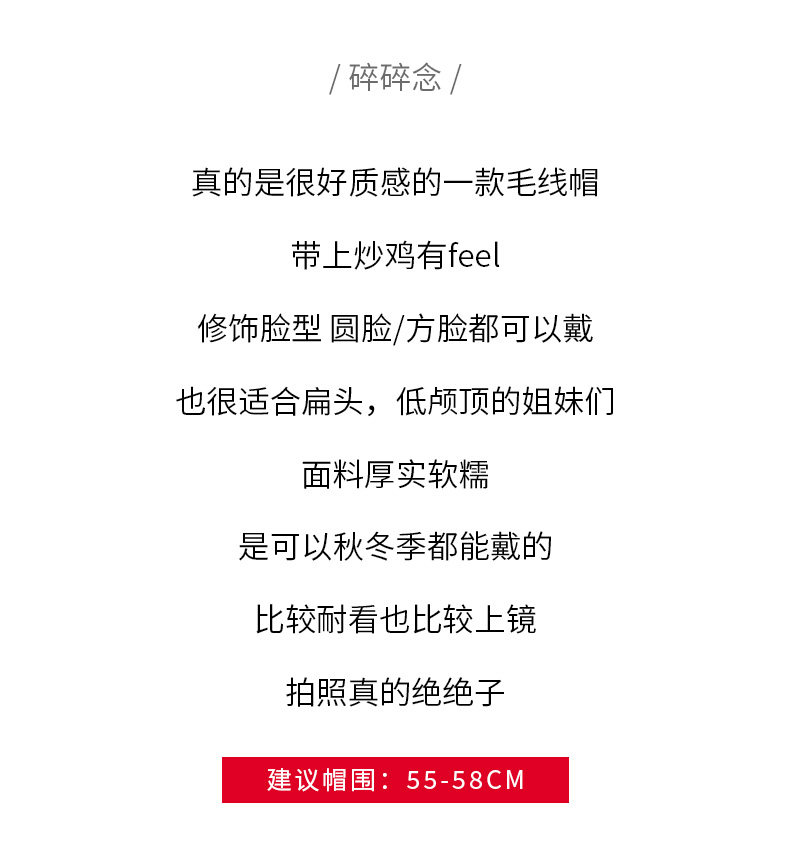 / 碎碎念 /

真的是很好质感的一款毛线帽

带上炒鸡有feel

修饰脸型 圆脸/方脸都可以戴

也很适合扁头，低颅顶的姐妹们

面料厚实软糯

是可以秋冬季都能戴的

比较耐看也比较上镜

拍照真的绝绝子

建议帽围：55-58CM